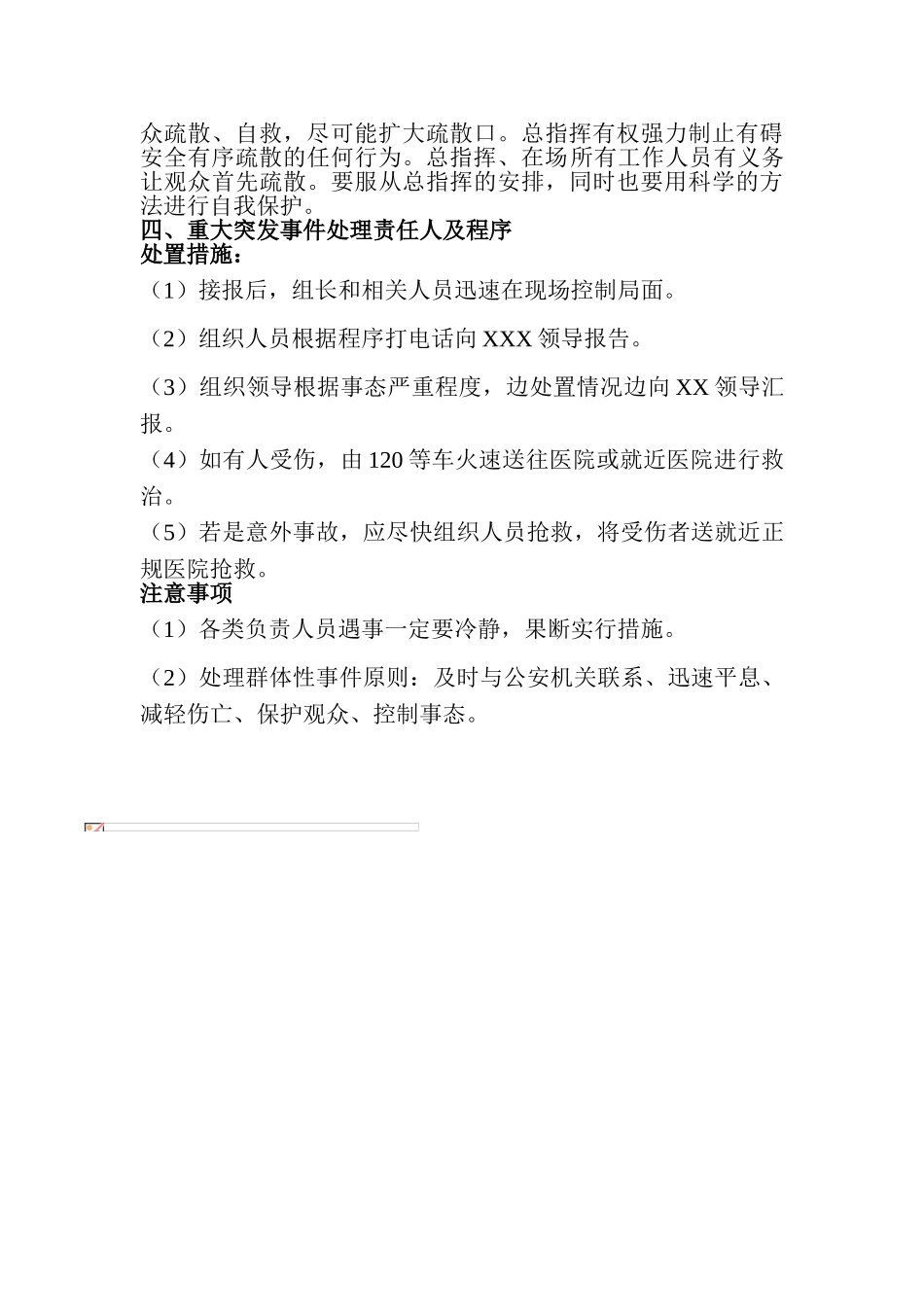 众疏散、自救，尽可能扩大疏散口。总指挥有权强力制止有碍安全有序疏散的任何行为。总指挥、在场所有工作人员有义务让观众首先疏散。要服从总指挥的安排，同时也要用科学的方法进行自我保护。

四、重大突发事件处理责任人及程序

处置措施：

（1）接报后，组长和相关人员迅速在现场控制局面。

（2）组织人员根据程序打电话向 XXX 领导报告。

（3）组织领导根据事态严重程度，边处置情况边向 XX 领导汇报。

（4）如有人受伤，由 120 等车火速送往医院或就近医院进行救治。

（5）若是意外事故，应尽快组织人员抢救，将受伤者送就近正规医院抢救。

注意事项

（1）各类负责人员遇事一定要冷静，果断实行措施。

（2）处理群体性事件原则：及时与公安机关联系、迅速平息、减轻伤亡、保护观众、控制事态。